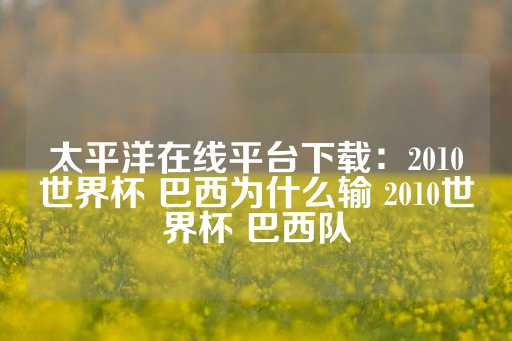 太平洋在线平台下载：2010世界杯 巴西为什么输 2010世界杯 巴西队